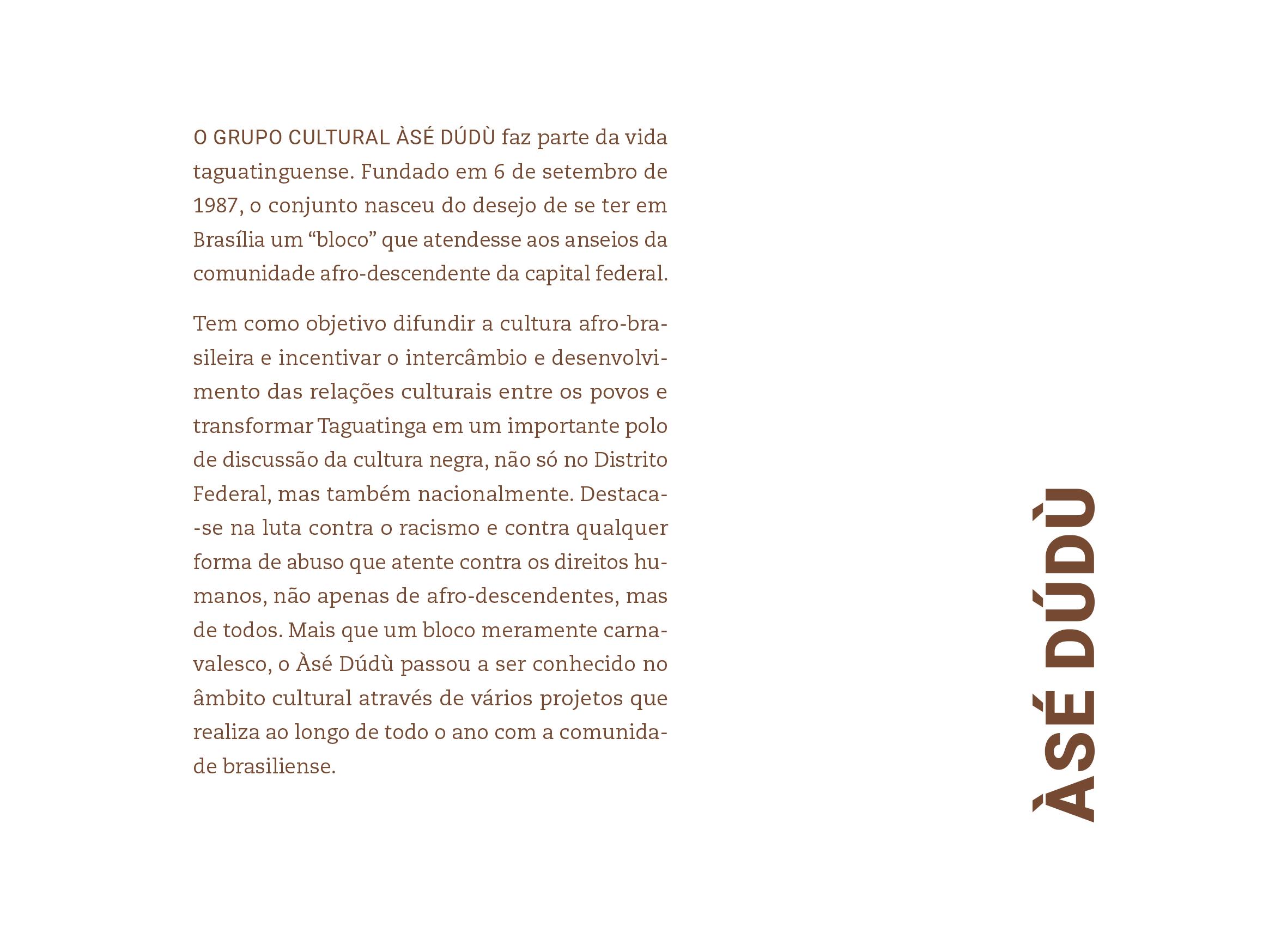 O GRUPO CULTURAL ÀSÉ DÚDÙ faz parte da vida taguatinguense. Fundado em 6 de setembro de 1987, o conjunto nasceu do desejo de se ter em Brasília um “bloco” que atendesse aos anseios da comunidade afro-descendente da capital federal.

Tem como objetivo difundir a cultura afro-brasileira e incentivar o intercâmbio e desenvolvimento das relações culturais entre os povos e transformar Taguatinga em um importante polo de discussão da cultura negra, não só no Distrito Federal, mas também nacionalmente. Destaca-se na luta contra o racismo e contra qualquer forma de abuso que atente contra os direitos humanos, não apenas de afro-descendentes, mas de todos. Mais que um bloco meramente carnavalesco, o Àsé Dúdù passou a ser conhecido no âmbito cultural através de vários projetos que realiza ao longo de todo o ano com a comunidade brasiliense.

ÀSÉ DÚDÙ